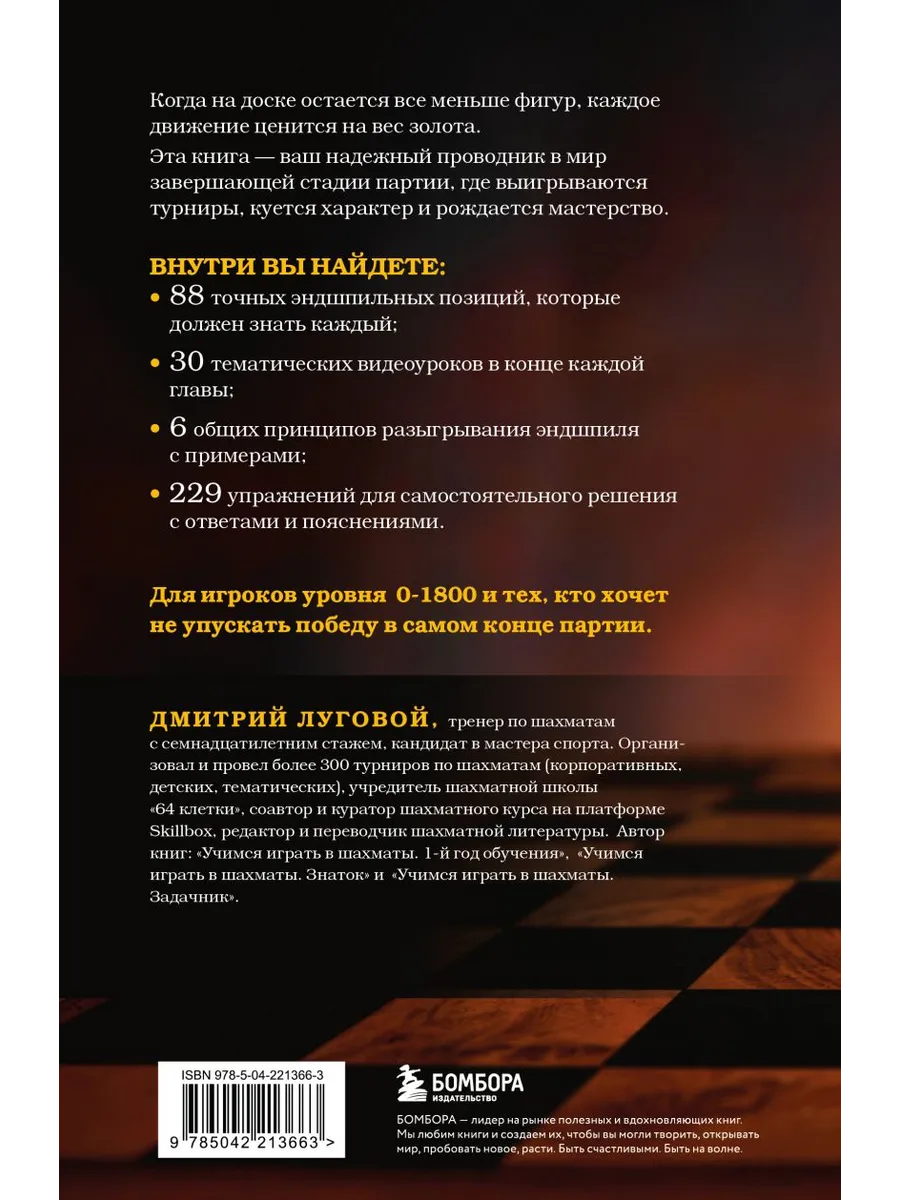 Когда на доске остается все меньше фигур, каждое движение ценится на вес золота.

Эта книга — ваш надежный проводник в мир завершающей стадии партии, где выигрываются турниры, куется характер и рождается мастерство.

ВНУТРИ ВЫ НАЙДЕТЕ:

• 88 точных эндшпильных позиций, которые должен знать каждый;

• 30 тематических видеоуроков в конце каждой главы;

• 6 общих принципов разыгрывания эндшпиля с примерами;

• 229 упражнений для самостоятельного решения с ответами и пояснениями.

Для игроков уровня 0-1800 и тех, кто хочет не упускать победу в самом конце партии.

ДМИТРИЙ ЛУГОВОЙ, тренер по шахматам с семнадцатилетним стажем, кандидат в мастера спорта. Организовал и провел более 300 турниров по шахматам (корпоративных, детских, тематических), учредитель шахматной школы «64 клетки», соавтор и куратор шахматного курса на платформе Skillbox, редактор и переводчик шахматной литературы. Автор книг: «Учимся играть в шахматы. 1-й год обучения», «Учимся играть в шахматы. Знаток» и «Учимся играть в шахматы. Задачник».

ISBN 978-5-04-221366-3

9 785042 213663 >

БОМБОРА
ИЗДАТЕЛЬСТВО

БОМБОРА — лидер на рынке полезных и вдохновляющих книг. Мы любим книги и создаем их, чтобы вы могли творить, открывать мир, пробовать новое, расти. Быть счастливыми. Быть на волне.